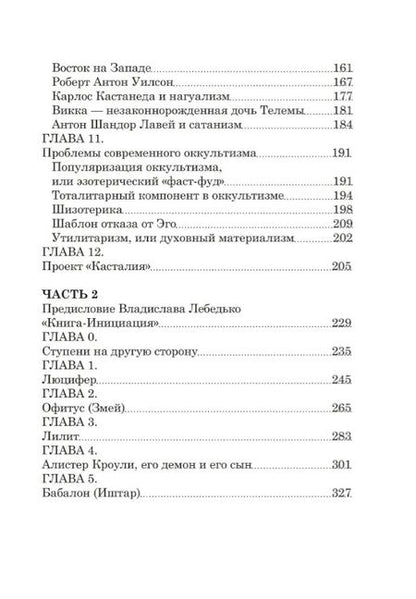 Восток на Западе 161
Роберт Антон Уилсон 167
Карлос Кастанеда и нагуализм 177
Викка — незаконнорожденная дочь Телемы 181
Антон Шандор Лавей и сатанизм 184
ГЛАВА 11.
Проблемы современного оккультизма 191
Популяризация оккультизма, или эзотерический «фаст-фуд» 191
Тоталитарный компонент в оккультизме 194
Шизотерика 198
Шаблон отказа от Эго 209
Утилитаризм, или духовный материализм 202
ГЛАВА 12.
Проект «Касталия» 205

ЧАСТЬ 2
Предисловие Владислава Лебедько
«Книга-Инициация» 229
ГЛАВА 0.
Ступени на другую сторону 235
ГЛАВА 1.
Люцифер 245
ГЛАВА 2.
Офитус (Змей) 265
ГЛАВА 3.
Лилит 283
ГЛАВА 4.
Алистер Кроули, его демон и его сын 301
ГЛАВА 5.
Бабалон (Иштар) 327